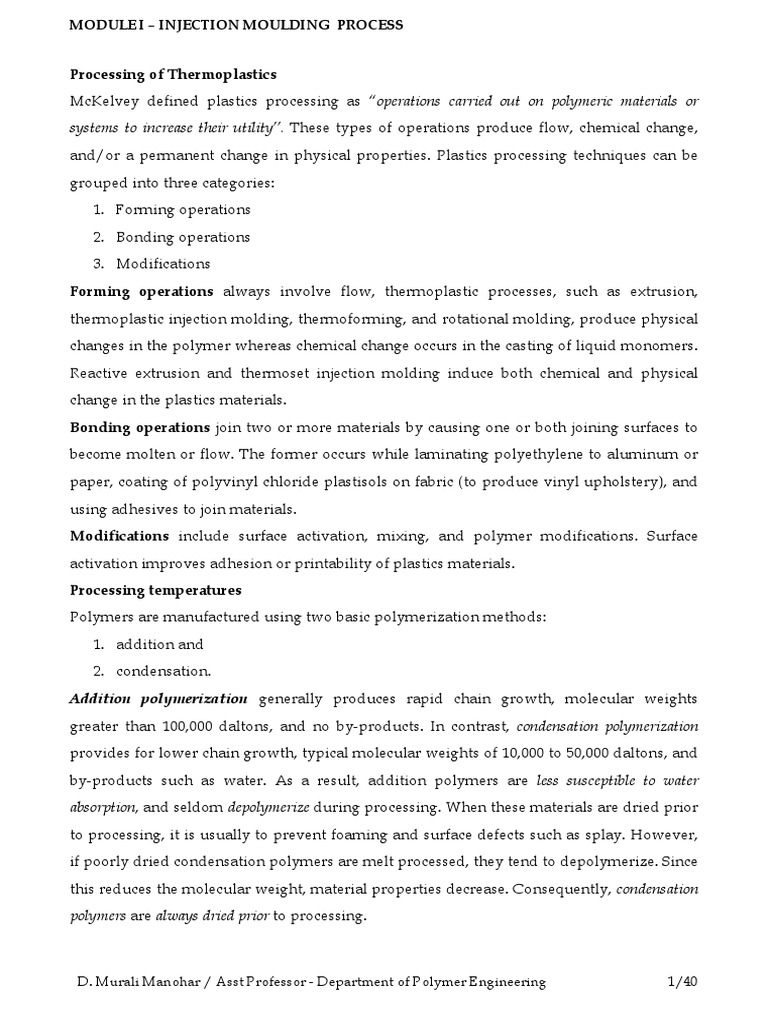 MODULE I – INJECTION MOULDING PROCESS

Processing of Thermoplastics

McKelvey defined plastics processing as "operations carried out on polymeric materials or systems to increase their utility". These types of operations produce flow, chemical change, and/or a permanent change in physical properties. Plastics processing techniques can be grouped into three categories:

1. Forming operations
2. Bonding operations
3. Modifications

Forming operations always involve flow, thermoplastic processes, such as extrusion, thermoplastic injection molding, thermoforming, and rotational molding, produce physical changes in the polymer whereas chemical change occurs in the casting of liquid monomers. Reactive extrusion and thermoset injection molding induce both chemical and physical change in the plastics materials.

Bonding operations join two or more materials by causing one or both joining surfaces to become molten or flow. The former occurs while laminating polyethylene to aluminum or paper, coating of polyvinyl chloride plastisols on fabric (to produce vinyl upholstery), and using adhesives to join materials.

Modifications include surface activation, mixing, and polymer modifications. Surface activation improves adhesion or printability of plastics materials.

Processing temperatures

Polymers are manufactured using two basic polymerization methods:

1. addition and
2. condensation.

Addition polymerization generally produces rapid chain growth, molecular weights greater than 100,000 daltons, and no by-products. In contrast, condensation polymerization provides for lower chain growth, typical molecular weights of 10,000 to 50,000 daltons, and by-products such as water. As a result, addition polymers are less susceptible to water absorption, and seldom depolymerize during processing. When these materials are dried prior to processing, it is usually to prevent foaming and surface defects such as splay. However, if poorly dried condensation polymers are melt processed, they tend to depolymerize. Since this reduces the molecular weight, material properties decrease. Consequently, condensation polymers are always dried prior to processing.

D. Murali Manohar / Asst Professor - Department of Polymer Engineering 1/40